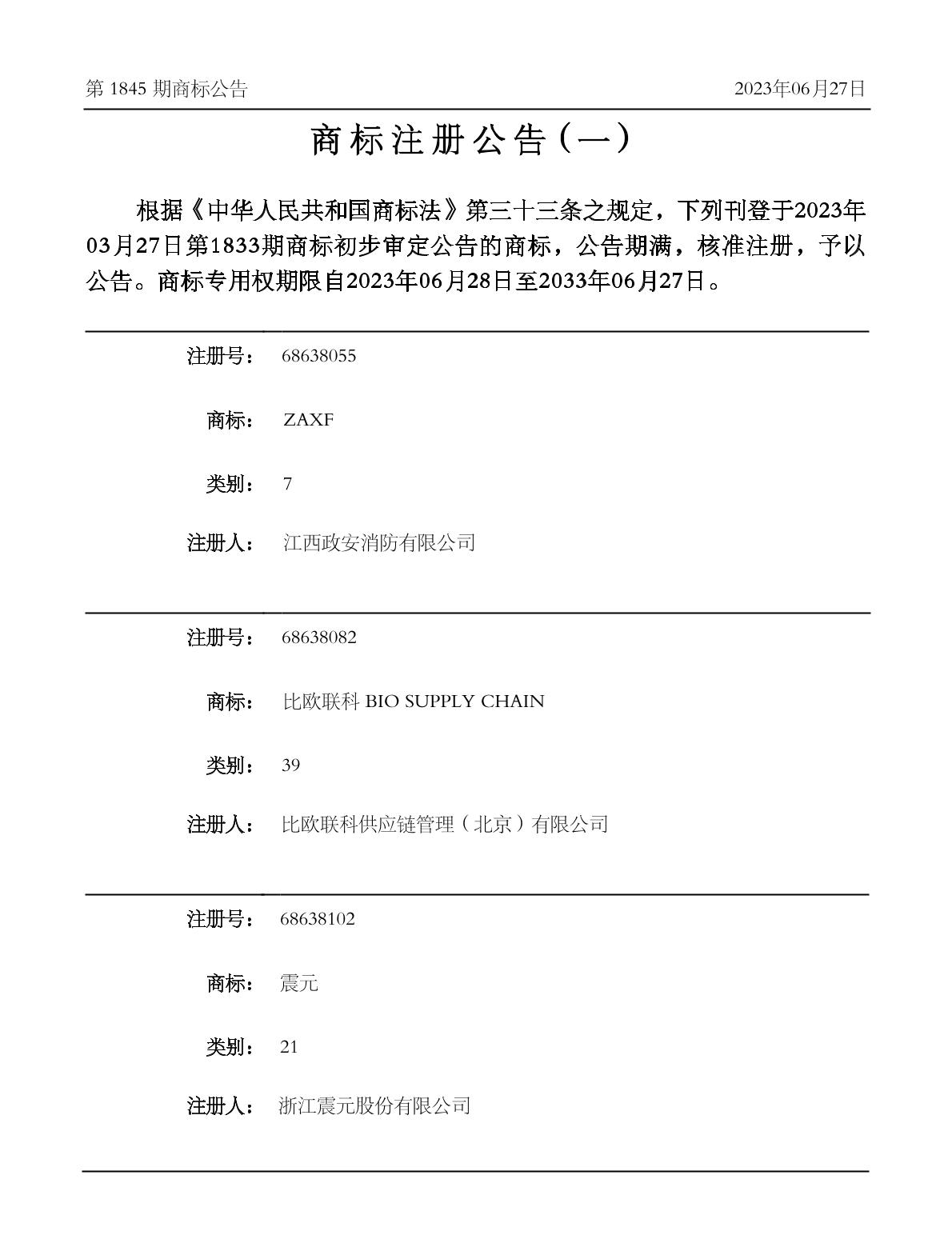 第 1845 期商标公告

2023年06月27日

商标注册公告（一）

根据《中华人民共和国商标法》第三十三条之规定，下列刊登于2023年03月27日第1833期商标初步审定公告的商标，公告期满，核准注册，予以公告。商标专用权期限自2023年06月28日至2033年06月27日。

注册号： 68638055

商标： ZAXF

类别： 7

注册人： 江西政安消防有限公司

注册号： 68638082

商标： 比欧联科 BIO SUPPLY CHAIN

类别： 39

注册人： 比欧联科供应链管理（北京）有限公司

注册号： 68638102

商标： 震元

类别： 21

注册人： 浙江震元股份有限公司